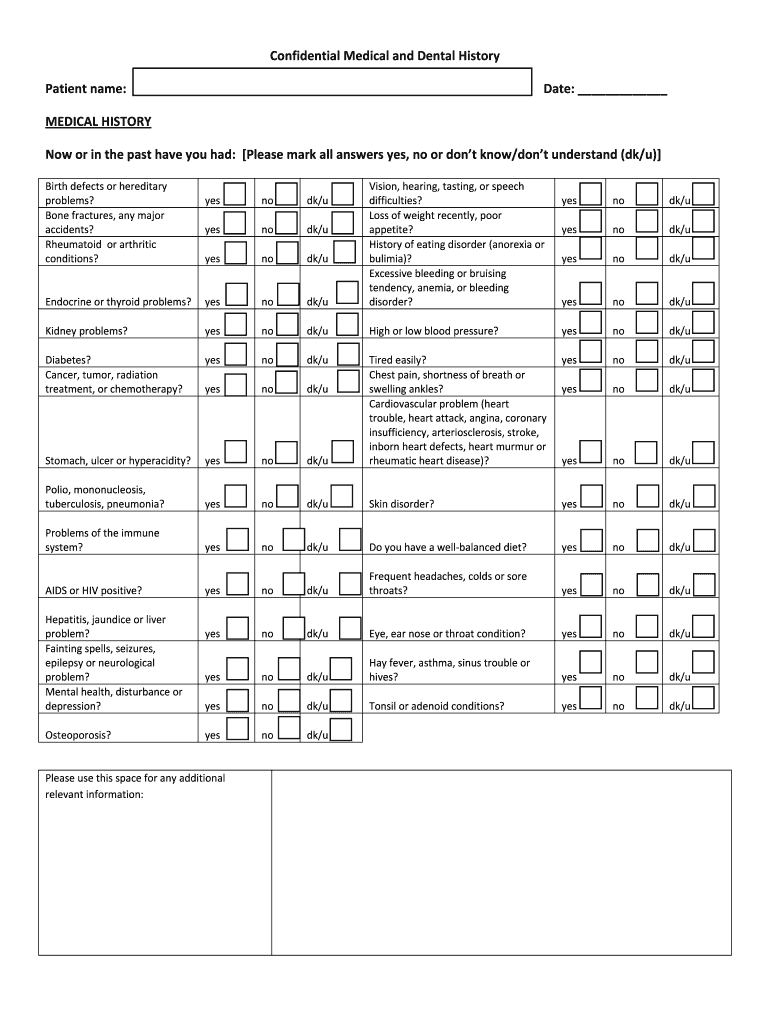 Confidential Medical and Dental History

Patient name: Date: ____________

MEDICAL HISTORY

Now or in the past have you had: [Please mark all answers yes, no or don't know/don't understand (dk/u)]

| | | | | | | | |
|---|---|---|---|---|---|---|---|
| Birth defects or hereditary problems? | yes | no | dk/u | Vision, hearing, tasting, or speech difficulties? | yes | no | dk/u |
| Bone fractures, any major accidents? | yes | no | dk/u | Loss of weight recently, poor appetite? | yes | no | dk/u |
| Rheumatoid or arthritic conditions? | yes | no | dk/u | History of eating disorder (anorexia or bulimia)? | yes | no | dk/u |
| Endocrine or thyroid problems? | yes | no | dk/u | Excessive bleeding or bruising tendency, anemia, or bleeding disorder? | yes | no | dk/u |
| Kidney problems? | yes | no | dk/u | High or low blood pressure? | yes | no | dk/u |
| Diabetes? | yes | no | dk/u | Tired easily? | yes | no | dk/u |
| Cancer, tumor, radiation treatment, or chemotherapy? | yes | no | dk/u | Chest pain, shortness of breath or swelling ankles? | yes | no | dk/u |
| Stomach, ulcer or hyperacidity? | yes | no | dk/u | Cardiovascular problem (heart trouble, heart attack, angina, coronary insufficiency, arteriosclerosis, stroke, inborn heart defects, heart murmur or rheumatic heart disease)? | yes | no | dk/u |
| Polio, mononucleosis, tuberculosis, pneumonia? | yes | no | dk/u | Skin disorder? | yes | no | dk/u |
| Problems of the immune system? | yes | no | dk/u | Do you have a well-balanced diet? | yes | no | dk/u |
| AIDS or HIV positive? | yes | no | dk/u | Frequent headaches, colds or sore throats? | yes | no | dk/u |
| Hepatitis, jaundice or liver problem? | yes | no | dk/u | Eye, ear nose or throat condition? | yes | no | dk/u |
| Fainting spells, seizures, epilepsy or neurological problem? | yes | no | dk/u | Hay fever, asthma, sinus trouble or hives? | yes | no | dk/u |
| Mental health, disturbance or depression? | yes | no | dk/u | Tonsil or adenoid conditions? | yes | no | dk/u |
| Osteoporosis? | yes | no | dk/u | | | | |

Please use this space for any additional relevant information: